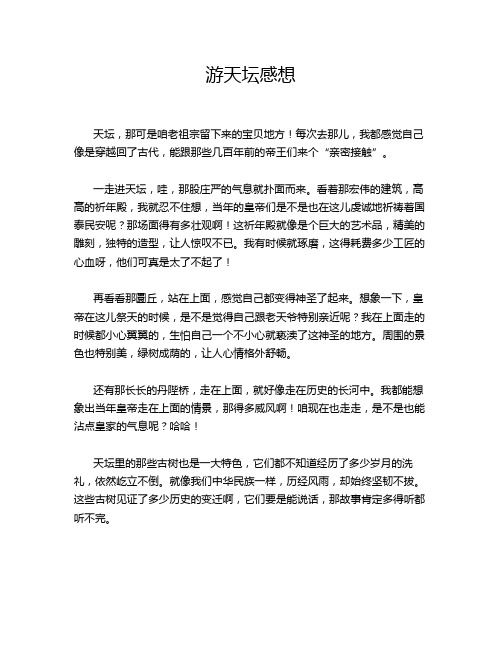 游天坛感想

天坛，那可是咱老祖宗留下来的宝贝地方！每次去那儿，我都感觉自己像是穿越回了古代，能跟那些几百年前的帝王们来个“亲密接触”。

一走进天坛，哇，那股庄严的气息就扑面而来。看着那宏伟的建筑，高高的祈年殿，我就忍不住想，当年的皇帝们是不是也在这儿虔诚地祈祷着国泰民安呢？那场面得有多壮观啊！这祈年殿就像是个巨大的艺术品，精美的雕刻，独特的造型，让人惊叹不已。我有时候就琢磨，这得耗费多少工匠的心血呀，他们可真是太了不起了！

再看看那圜丘，站在上面，感觉自己都变得神圣了起来。想象一下，皇帝在这儿祭天的时候，是不是觉得自己跟老天爷特别亲近呢？我在上面走的时候都小心翼翼的，生怕自己一个不小心就亵渎了这神圣的地方。周围的景色也特别美，绿树成荫的，让人心情格外舒畅。

还有那长长的丹陛桥，走在上面，就好像走在历史的长河中。我都能想象出当年皇帝走在上面的情景，那得多威风啊！咱现在也走走，是不是也能沾点皇家的气息呢？哈哈！

天坛里的那些古树也是一大特色，它们都不知道经历了多少岁月的洗礼，依然屹立不倒。就像我们中华民族一样，历经风雨，却始终坚韧不拔。这些古树见证了多少历史的变迁啊，它们要是能说话，那故事肯定多得听都听不完。